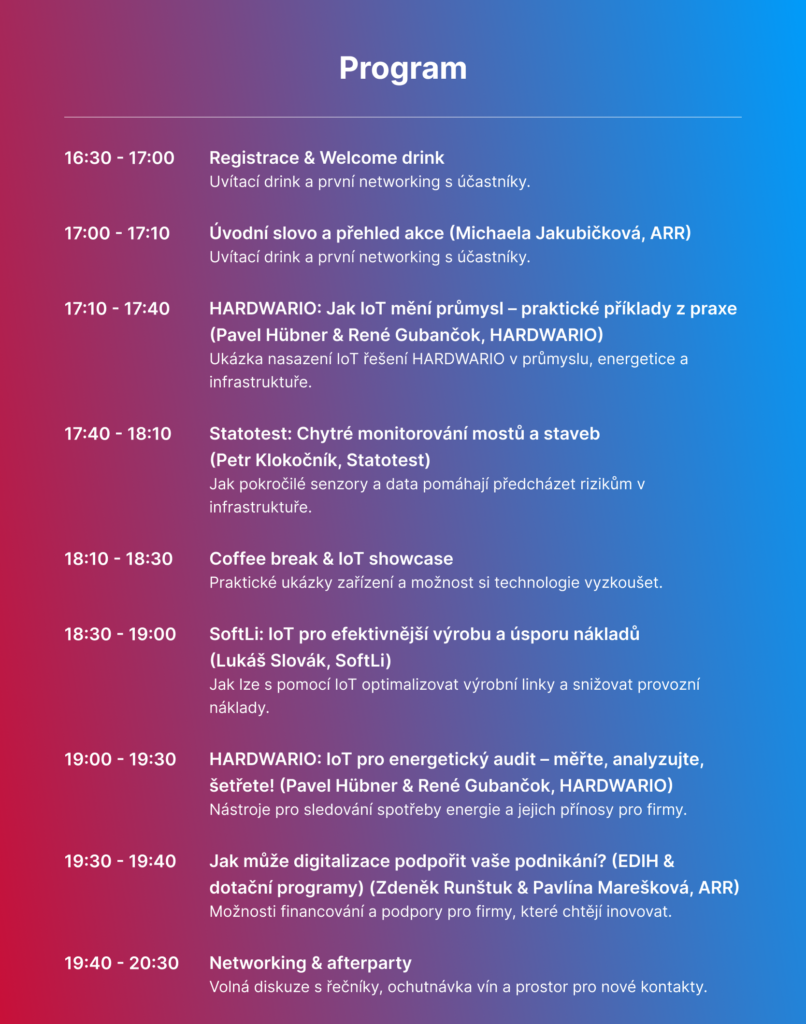 Program

16:30 - 17:00 Registrace & Welcome drink
Uvítací drink a první networking s účastníky.

17:00 - 17:10 Úvodní slovo a přehled akce (Michaela Jakubičková, ARR)
Uvítací drink a první networking s účastníky.

17:10 - 17:40 HARDWARIO: Jak IoT mění průmysl – praktické příklady z praxe (Pavel Hübner & René Gubančok, HARDWARIO)
Ukázka nasazení IoT řešení HARDWARIO v průmyslu, energetice a infrastruktuře.

17:40 - 18:10 Statotest: Chytré monitorování mostů a staveb (Petr Klokočník, Statotest)
Jak pokročilé senzory a data pomáhají předcházet rizikům v infrastruktuře.

18:10 - 18:30 Coffee break & IoT showcase
Praktické ukázky zařízení a možnost si technologie vyzkoušet.

18:30 - 19:00 SoftLi: IoT pro efektivnější výrobu a úsporu nákladů (Lukáš Slovák, SoftLi)
Jak lze s pomocí IoT optimalizovat výrobní linky a snižovat provozní náklady.

19:00 - 19:30 HARDWARIO: IoT pro energetický audit – měřte, analyzujte, šetřete! (Pavel Hübner & René Gubančok, HARDWARIO)
Nástroje pro sledování spotřeby energie a jejich přínosy pro firmy.

19:30 - 19:40 Jak může digitalizace podpořit vaše podnikání? (EDIH & dotační programy) (Zdeněk Runštuk & Pavlína Marešková, ARR)
Možnosti financování a podpory pro firmy, které chtějí inovovat.

19:40 - 20:30 Networking & afterparty
Volná diskuze s řečníky, ochutnávka vín a prostor pro nové kontakty.